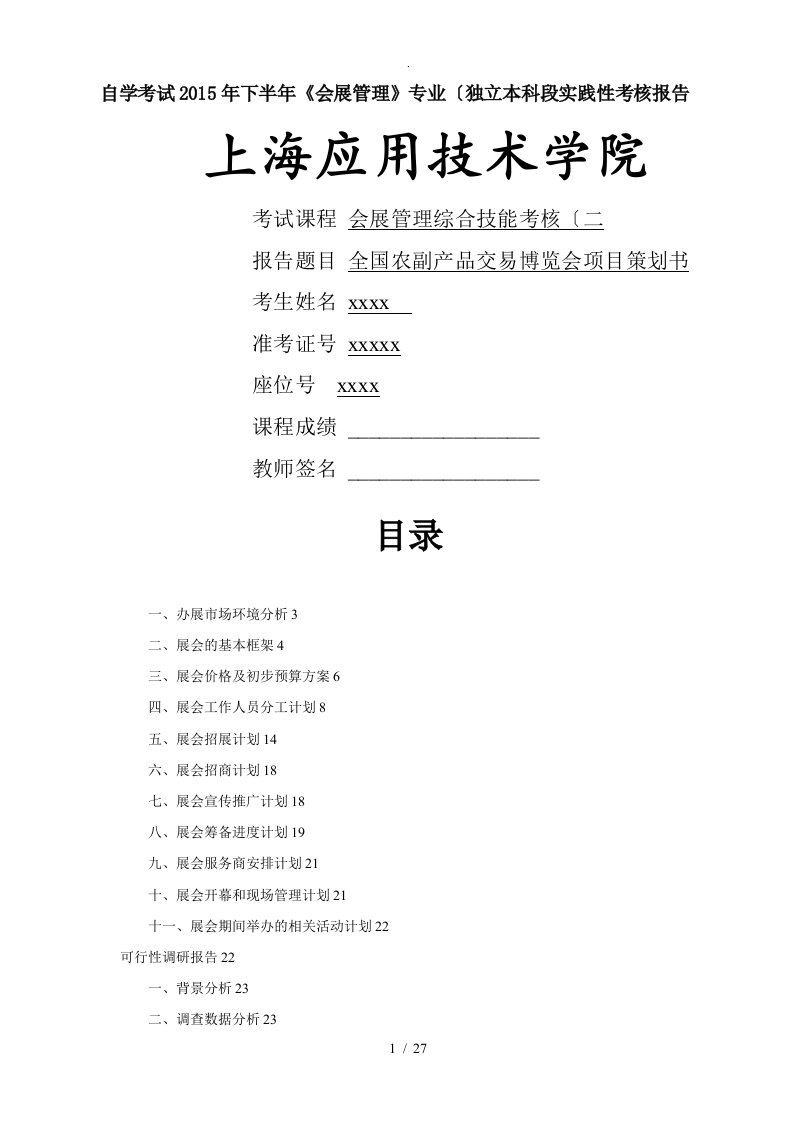 自学考试2015年下半年《会展管理》专业〔独立本科段实践性考核报告

上海应用技术学院

考试课程 会展管理综合技能考核〔二

报告题目 全国农副产品交易博览会项目策划书

考生姓名 xxxx

准考证号 xxxxx

座位号 xxxx

课程成绩 ________________

教师签名 ________________

目录

一、办展市场环境分析 3

二、展会的基本框架 4

三、展会价格及初步预算方案 6

四、展会工作人员分工计划 8

五、展会招展计划 14

六、展会招商计划 18

七、展会宣传推广计划 18

八、展会筹备进度计划 19

九、展会服务商安排计划 21

十、展会开幕和现场管理计划 21

十一、展会期间举办的相关活动计划 22

可行性调研报告 22

一、背景分析 23

二、调查数据分析 23

1 / 27